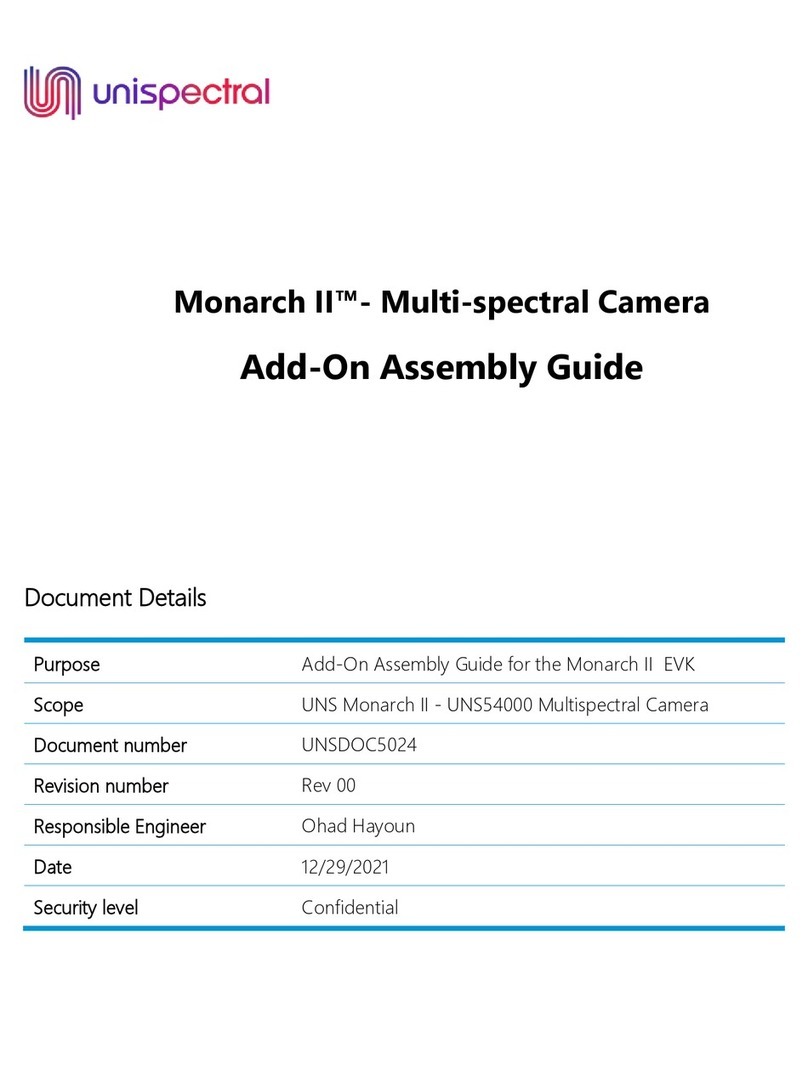 unispectral

Monarch II™- Multi-spectral Camera

Add-On Assembly Guide

Document Details

| Purpose | Add-On Assembly Guide for the Monarch II EVK |
|---|---|
| Scope | UNS Monarch II - UNS54000 Multispectral Camera |
| Document number | UNSDOC5024 |
| Revision number | Rev 00 |
| Responsible Engineer | Ohad Hayoun |
| Date | 12/29/2021 |
| Security level | Confidential |